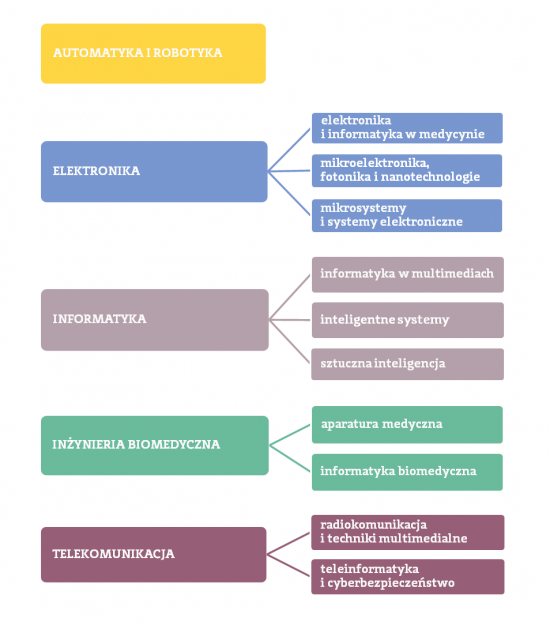 AUTOMATYKA I ROBOTYKA

ELEKTRONIKA

elektronika i informatyka w medycynie

mikroelektronika, fotonika i nanotechnologie

mikrosystemy i systemy elektroniczne

INFORMATYKA

informatyka w multimediach

inteligentne systemy

sztuczna inteligencja

INŻYNIERIA BIOMEDYCZNA

aparatura medyczna

informatyka biomedyczna

TELEKOMUNIKACJA

radiokomunikacja i techniki multimedialne

teleinformatyka i cyberbezpieczeństwo